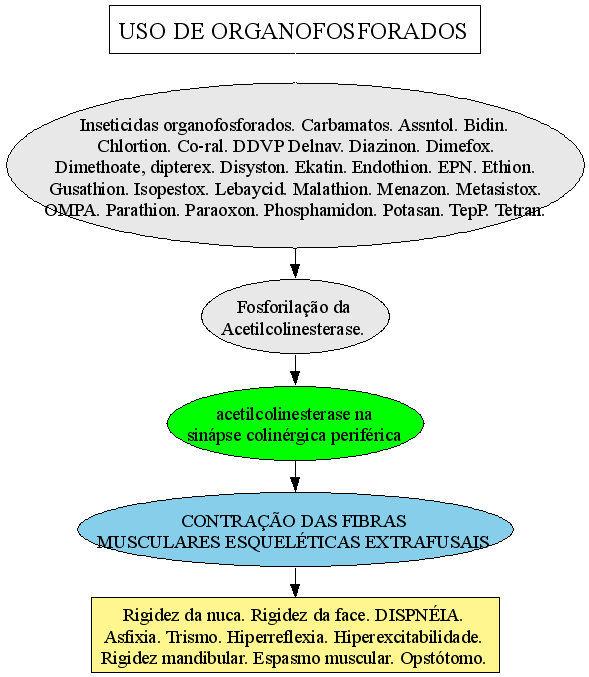 USO DE ORGANOFOSFORADOS

Inseticidas organofosforados. Carbamatos. Assntol. Bidin. Chlortion. Co-ral. DDVP Delnav. Diazinon. Dimefox. Dimethoate, dipterex. Disyston. Ekatin. Endothion. EPN. Ethion. Gusathion. Isopestox. Lebaycid. Malathion. Menazon. Metasistox. OMPA. Parathion. Paraoxon. Phosphamidon. Potasan. TepP. Tetran.

Fosforilação da Acetilcolinesterase.

acetilcolinesterase na sinápse colinérgica periférica

CONTRAÇÃO DAS FIBRAS MUSCULARES ESQUELÉTICAS EXTRAFUSAIS

Rigidez da nuca. Rigidez da face. DISPNÉIA. Asfixia. Trismo. Hiperreflexia. Hiperexcitabilidade. Rigidez mandibular. Espasmo muscular. Opstótomo.